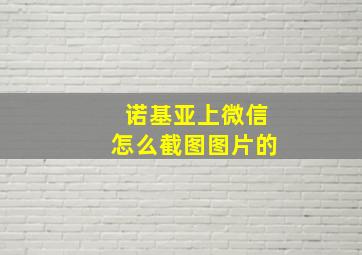 诺基亚上微信
怎么截图图片的